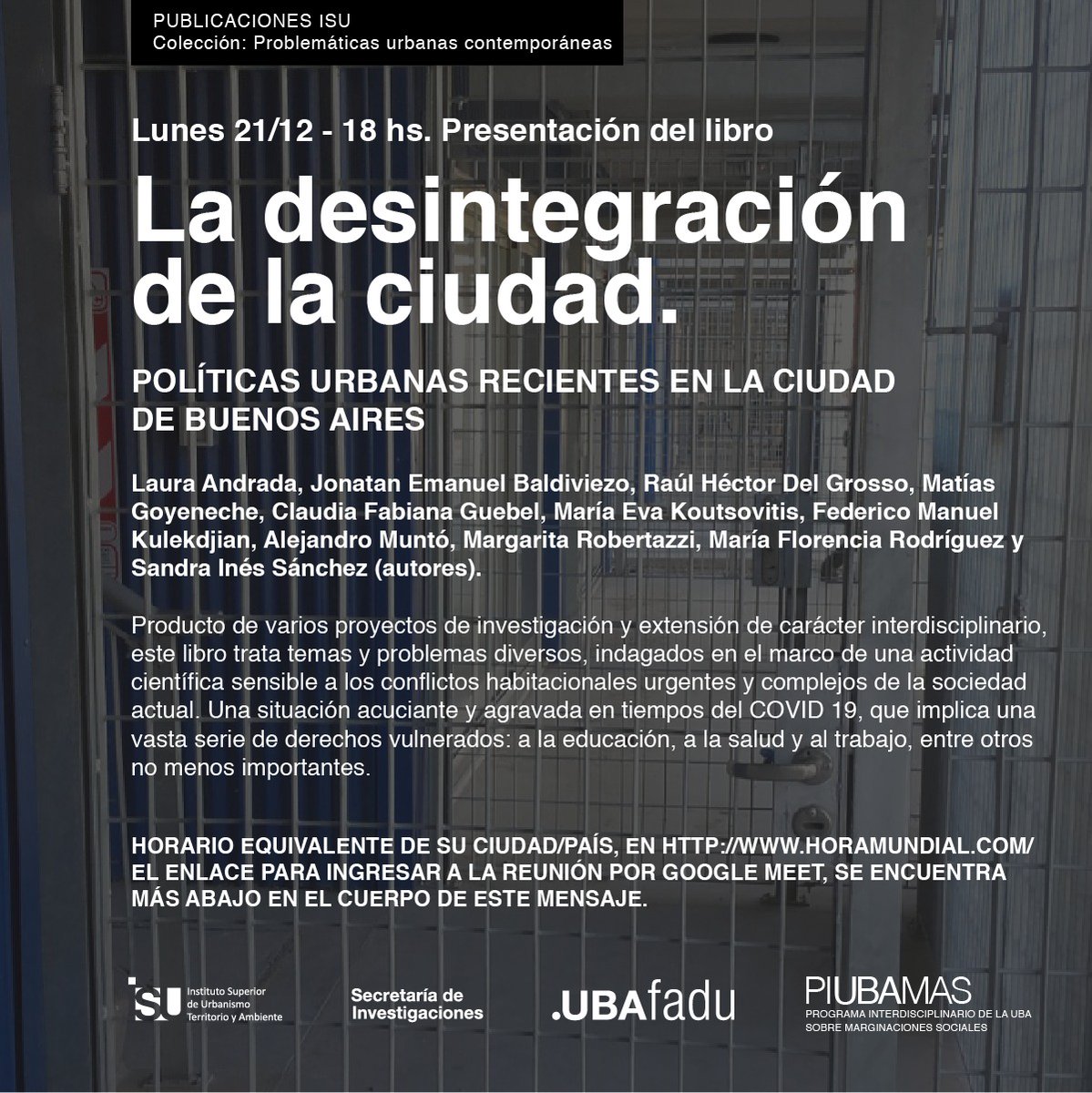 PUBLICACIONES ISU
Colección: Problemáticas urbanas contemporáneas

Lunes 21/12 - 18 hs. Presentación del libro

La desintegración de la ciudad.

POLÍTICAS URBANAS RECIENTES EN LA CIUDAD DE BUENOS AIRES

Laura Andrada, Jonatan Emanuel Baldiviezo, Raúl Héctor Del Grosso, Matías Goyeneche, Claudia Fabiana Guebel, María Eva Koutsovitis, Federico Manuel Kulekdjian, Alejandro Muntó, Margarita Robertazzi, María Florencia Rodríguez y Sandra Inés Sánchez (autores).

Producto de varios proyectos de investigación y extensión de carácter interdisciplinario, este libro trata temas y problemas diversos, indagados en el marco de una actividad científica sensible a los conflictos habitacionales urgentes y complejos de la sociedad actual. Una situación acuciante y agravada en tiempos del COVID 19, que implica una vasta serie de derechos vulnerados: a la educación, a la salud y al trabajo, entre otros no menos importantes.

HORARIO EQUIVALENTE DE SU CIUDAD/PAÍS, EN HTTP://WWW.HORAMUNDIAL.COM/
EL ENLACE PARA INGRESAR A LA REUNIÓN POR GOOGLE MEET, SE ENCUENTRA MÁS ABAJO EN EL CUERPO DE ESTE MENSAJE.

ISU Instituto Superior de Urbanismo Territorio y Ambiente

Secretaría de Investigaciones

.UBAfadu

PIUBAMAS
PROGRAMA INTERDISCIPLINARIO DE LA UBA SOBRE MARGINACIONES SOCIALES